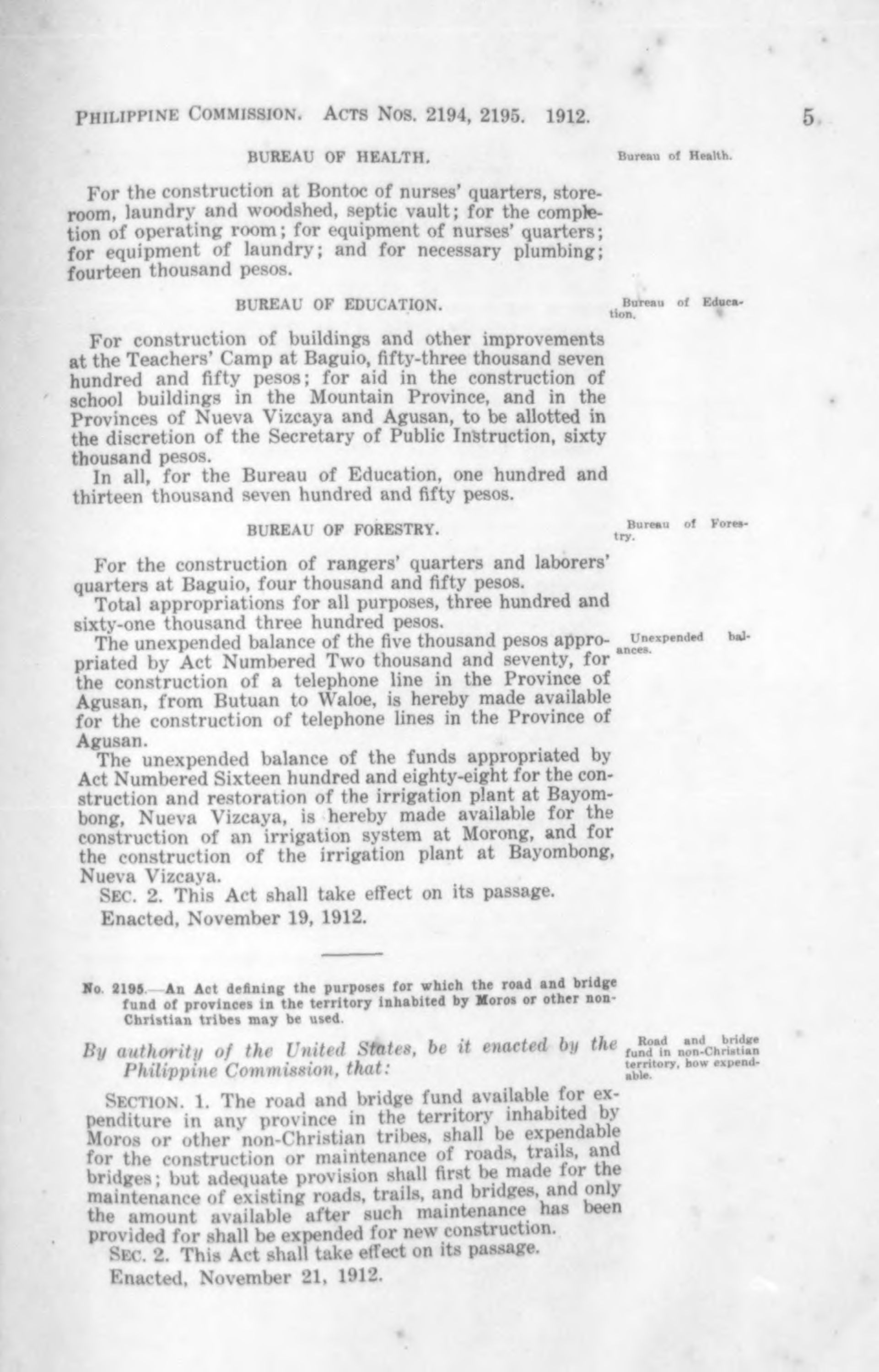 PHILIPPINE COMMISSION. ACTS NOS. 2194, 2195. 1912. 5

BUREAU OF HEALTH.

Bureau of Health.

For the construction at Bontoc of nurses' quarters, storeroom, laundry and woodshed, septic vault; for the completion of operating room; for equipment of nurses' quarters; for equipment of laundry; and for necessary plumbing; fourteen thousand pesos.

BUREAU OF EDUCATION.

Bureau of Education.

For construction of buildings and other improvements at the Teachers' Camp at Baguio, fifty-three thousand seven hundred and fifty pesos; for aid in the construction of school buildings in the Mountain Province, and in the Provinces of Nueva Vizcaya and Agusan, to be allotted in the discretion of the Secretary of Public Instruction, sixty thousand pesos.

In all, for the Bureau of Education, one hundred and thirteen thousand seven hundred and fifty pesos.

BUREAU OF FORESTRY.

Bureau of Forestry.

For the construction of rangers' quarters and laborers' quarters at Baguio, four thousand and fifty pesos.

Total appropriations for all purposes, three hundred and sixty-one thousand three hundred pesos.

Unexpended balances.

The unexpended balance of the five thousand pesos appropriated by Act Numbered Two thousand and seventy, for the construction of a telephone line in the Province of Agusan, from Butuan to Waloe, is hereby made available for the construction of telephone lines in the Province of Agusan.

The unexpended balance of the funds appropriated by Act Numbered Sixteen hundred and eighty-eight for the construction and restoration of the irrigation plant at Bayombong, Nueva Vizcaya, is hereby made available for the construction of an irrigation system at Morong, and for the construction of the irrigation plant at Bayombong, Nueva Vizcaya.

SEC. 2. This Act shall take effect on its passage.

Enacted, November 19, 1912.

No. 2195.—An Act defining the purposes for which the road and bridge fund of provinces in the territory inhabited by Moros or other non-Christian tribes may be used.

By authority of the United States, be it enacted by the Philippine Commission, that:

Road and bridge fund in non-Christian territory, how expendable.

SECTION. 1. The road and bridge fund available for expenditure in any province in the territory inhabited by Moros or other non-Christian tribes, shall be expendable for the construction or maintenance of roads, trails, and bridges; but adequate provision shall first be made for the maintenance of existing roads, trails, and bridges, and only the amount available after such maintenance has been provided for shall be expended for new construction.

SEC. 2. This Act shall take effect on its passage.

Enacted, November 21, 1912.